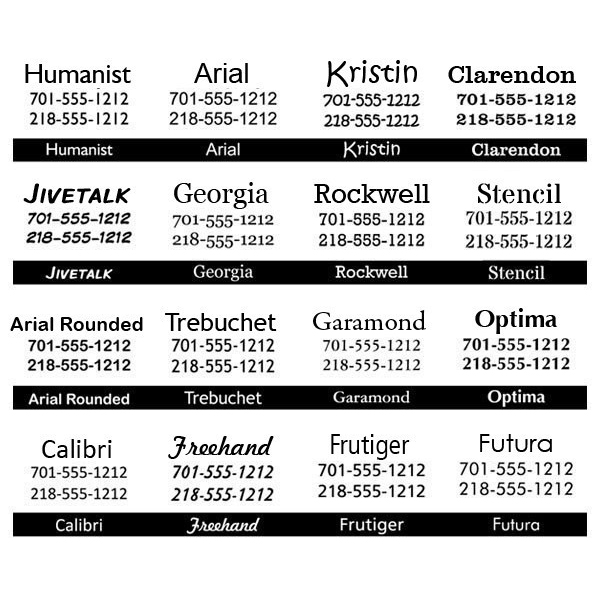 Humanist
701-555-1212
218-555-1212
Humanist

Arial
701-555-1212
218-555-1212
Arial

Kristin
701-555-1212
218-555-1212
Kristin

Clarendon
701-555-1212
218-555-1212
Clarendon

JIVETALK
701-555-1212
218-555-1212
JIVETALK

Georgia
701-555-1212
218-555-1212
Georgia

Rockwell
701-555-1212
218-555-1212
Rockwell

Stencil
701-555-1212
218-555-1212
Stencil

Arial Rounded
701-555-1212
218-555-1212
Arial Rounded

Trebuchet
701-555-1212
218-555-1212
Trebuchet

Garamond
701-555-1212
218-555-1212
Garamond

Optima
701-555-1212
218-555-1212
Optima

Calibri
701-555-1212
218-555-1212
Calibri

Freehand
701-555-1212
218-555-1212
Freehand

Frutiger
701-555-1212
218-555-1212
Frutiger

Futura
701-555-1212
218-555-1212
Futura